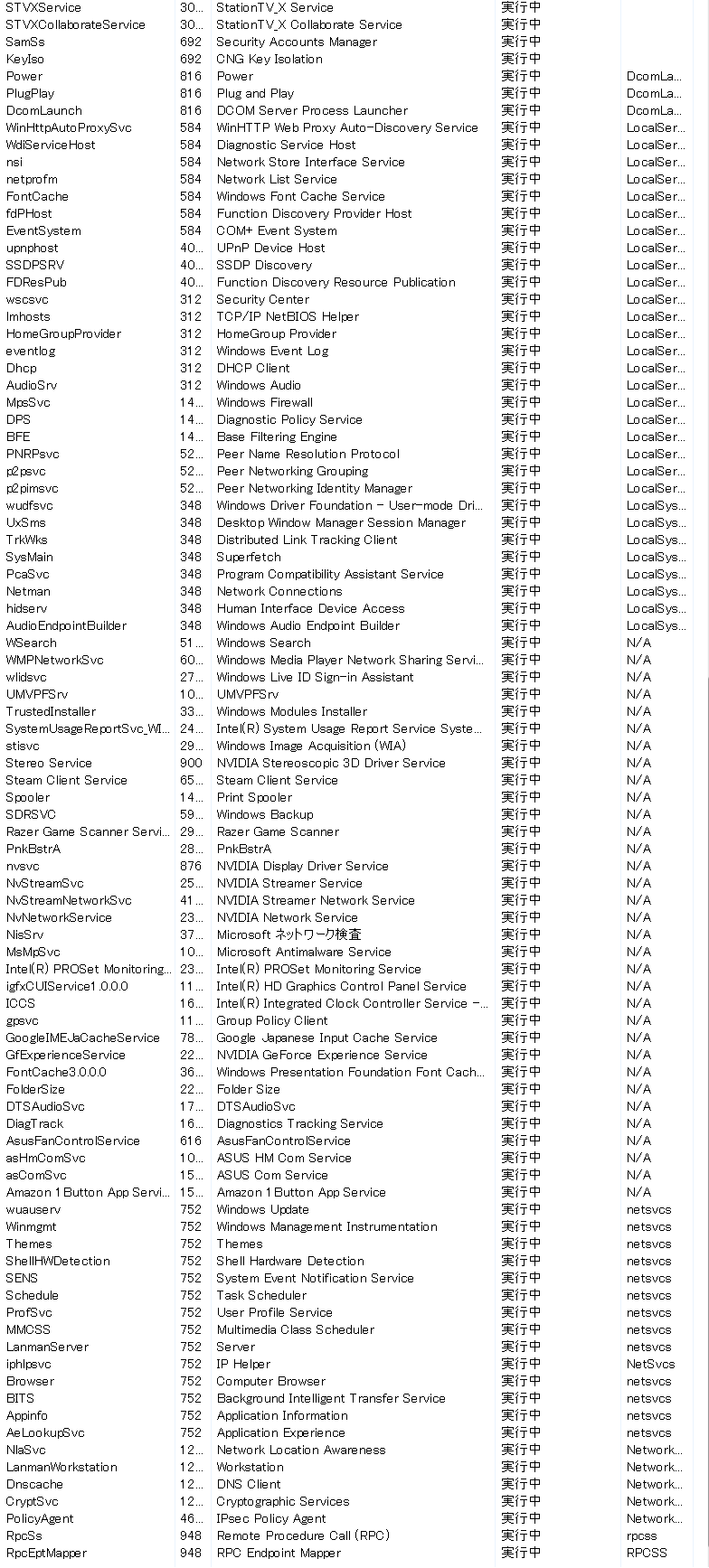 | | | | | |
|---|---|---|---|---|
| STVXService | 30... | StationTV_X Service | 実行中 | |
| STVXCollaborateService | 30... | StationTV_X Collaborate Service | 実行中 | |
| SamSs | 692 | Security Accounts Manager | 実行中 | |
| KeyIso | 692 | CNG Key Isolation | 実行中 | |
| Power | 816 | Power | 実行中 | DcomLa... |
| PlugPlay | 816 | Plug and Play | 実行中 | DcomLa... |
| DcomLaunch | 816 | DCOM Server Process Launcher | 実行中 | DcomLa... |
| WinHttpAutoProxySvc | 584 | WinHTTP Web Proxy Auto-Discovery Service | 実行中 | LocalSer... |
| WdiServiceHost | 584 | Diagnostic Service Host | 実行中 | LocalSer... |
| nsi | 584 | Network Store Interface Service | 実行中 | LocalSer... |
| netprofm | 584 | Network List Service | 実行中 | LocalSer... |
| FontCache | 584 | Windows Font Cache Service | 実行中 | LocalSer... |
| fdPHost | 584 | Function Discovery Provider Host | 実行中 | LocalSer... |
| EventSystem | 584 | COM+ Event System | 実行中 | LocalSer... |
| upnphost | 40... | UPnP Device Host | 実行中 | LocalSer... |
| SSDPSRV | 40... | SSDP Discovery | 実行中 | LocalSer... |
| FDResPub | 40... | Function Discovery Resource Publication | 実行中 | LocalSer... |
| wscsvc | 312 | Security Center | 実行中 | LocalSer... |
| lmhosts | 312 | TCP/IP NetBIOS Helper | 実行中 | LocalSer... |
| HomeGroupProvider | 312 | HomeGroup Provider | 実行中 | LocalSer... |
| eventlog | 312 | Windows Event Log | 実行中 | LocalSer... |
| Dhcp | 312 | DHCP Client | 実行中 | LocalSer... |
| AudioSrv | 312 | Windows Audio | 実行中 | LocalSer... |
| MpsSvc | 14... | Windows Firewall | 実行中 | LocalSer... |
| DPS | 14... | Diagnostic Policy Service | 実行中 | LocalSer... |
| BFE | 14... | Base Filtering Engine | 実行中 | LocalSer... |
| PNRPsvc | 52... | Peer Name Resolution Protocol | 実行中 | LocalSer... |
| p2psvc | 52... | Peer Networking Grouping | 実行中 | LocalSer... |
| p2pimsvc | 52... | Peer Networking Identity Manager | 実行中 | LocalSer... |
| wudfsvc | 348 | Windows Driver Foundation - User-mode Dri... | 実行中 | LocalSys... |
| UxSms | 348 | Desktop Window Manager Session Manager | 実行中 | LocalSys... |
| TrkWks | 348 | Distributed Link Tracking Client | 実行中 | LocalSys... |
| SysMain | 348 | Superfetch | 実行中 | LocalSys... |
| PcaSvc | 348 | Program Compatibility Assistant Service | 実行中 | LocalSys... |
| Netman | 348 | Network Connections | 実行中 | LocalSys... |
| hidserv | 348 | Human Interface Device Access | 実行中 | LocalSys... |
| AudioEndpointBuilder | 348 | Windows Audio Endpoint Builder | 実行中 | LocalSys... |
| WSearch | 51... | Windows Search | 実行中 | N/A |
| WMPNetworkSvc | 60... | Windows Media Player Network Sharing Servi... | 実行中 | N/A |
| wlidsvc | 27... | Windows Live ID Sign-in Assistant | 実行中 | N/A |
| UMVPFSrv | 10... | UMVPFSrv | 実行中 | N/A |
| TrustedInstaller | 33... | Windows Modules Installer | 実行中 | N/A |
| SystemUsageReportSvc_WI... | 24... | Intel(R) System Usage Report Service Syste... | 実行中 | N/A |
| stisvc | 29... | Windows Image Acquisition (WIA) | 実行中 | N/A |
| Stereo Service | 900 | NVIDIA Stereoscopic 3D Driver Service | 実行中 | N/A |
| Steam Client Service | 65... | Steam Client Service | 実行中 | N/A |
| Spooler | 14... | Print Spooler | 実行中 | N/A |
| SDRSVC | 59... | Windows Backup | 実行中 | N/A |
| Razer Game Scanner Servi... | 29... | Razer Game Scanner | 実行中 | N/A |
| PnkBstrA | 28... | PnkBstrA | 実行中 | N/A |
| nvsvc | 876 | NVIDIA Display Driver Service | 実行中 | N/A |
| NvStreamSvc | 25... | NVIDIA Streamer Service | 実行中 | N/A |
| NvStreamNetworkSvc | 41... | NVIDIA Streamer Network Service | 実行中 | N/A |
| NvNetworkService | 23... | NVIDIA Network Service | 実行中 | N/A |
| NisSrv | 37... | Microsoft ネットワーク検査 | 実行中 | N/A |
| MsMpSvc | 10... | Microsoft Antimalware Service | 実行中 | N/A |
| Intel(R) PROSet Monitoring... | 23... | Intel(R) PROSet Monitoring Service | 実行中 | N/A |
| igfxCUIService1.0.0.0 | 11... | Intel(R) HD Graphics Control Panel Service | 実行中 | N/A |
| ICCS | 16... | Intel(R) Integrated Clock Controller Service -... | 実行中 | N/A |
| gpsvc | 11... | Group Policy Client | 実行中 | N/A |
| GoogleIMEJaCacheService | 78... | Google Japanese Input Cache Service | 実行中 | N/A |
| GfExperienceService | 22... | NVIDIA GeForce Experience Service | 実行中 | N/A |
| FontCache3.0.0.0 | 36... | Windows Presentation Foundation Font Cach... | 実行中 | N/A |
| FolderSize | 22... | Folder Size | 実行中 | N/A |
| DTSAudioSvc | 17... | DTSAudioSvc | 実行中 | N/A |
| DiagTrack | 16... | Diagnostics Tracking Service | 実行中 | N/A |
| AsusFanControlService | 616 | AsusFanControlService | 実行中 | N/A |
| asHmComSvc | 10... | ASUS HM Com Service | 実行中 | N/A |
| asComSvc | 15... | ASUS Com Service | 実行中 | N/A |
| Amazon 1Button App Servi... | 15... | Amazon 1Button App Service | 実行中 | N/A |
| wuauserv | 752 | Windows Update | 実行中 | netsvcs |
| Winmgmt | 752 | Windows Management Instrumentation | 実行中 | netsvcs |
| Themes | 752 | Themes | 実行中 | netsvcs |
| ShellHWDetection | 752 | Shell Hardware Detection | 実行中 | netsvcs |
| SENS | 752 | System Event Notification Service | 実行中 | netsvcs |
| Schedule | 752 | Task Scheduler | 実行中 | netsvcs |
| ProfSvc | 752 | User Profile Service | 実行中 | netsvcs |
| MMCSS | 752 | Multimedia Class Scheduler | 実行中 | netsvcs |
| LanmanServer | 752 | Server | 実行中 | netsvcs |
| iphlpsvc | 752 | IP Helper | 実行中 | NetSvcs |
| Browser | 752 | Computer Browser | 実行中 | netsvcs |
| BITS | 752 | Background Intelligent Transfer Service | 実行中 | netsvcs |
| Appinfo | 752 | Application Information | 実行中 | netsvcs |
| AeLookupSvc | 752 | Application Experience | 実行中 | netsvcs |
| NlaSvc | 12... | Network Location Awareness | 実行中 | Network... |
| LanmanWorkstation | 12... | Workstation | 実行中 | Network... |
| Dnscache | 12... | DNS Client | 実行中 | Network... |
| CryptSvc | 12... | Cryptographic Services | 実行中 | Network... |
| PolicyAgent | 46... | IPsec Policy Agent | 実行中 | Network... |
| RpcSs | 948 | Remote Procedure Call (RPC) | 実行中 | rpcss |
| RpcEptMapper | 948 | RPC Endpoint Mapper | 実行中 | RPCSS |